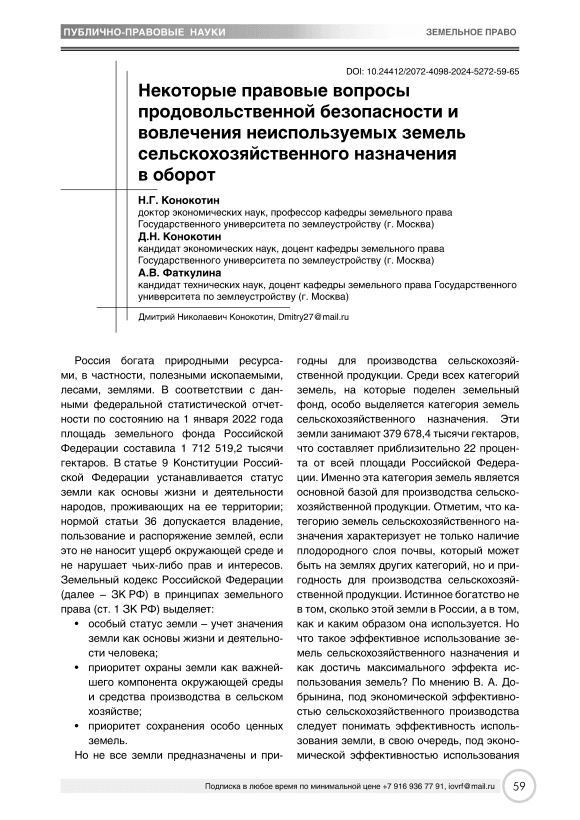 ПУБЛИЧНО-ПРАВОВЫЕ НАУКИ

ЗЕМЕЛЬНОЕ ПРАВО

DOI: 10.24412/2072-4098-2024-5272-59-65

Некоторые правовые вопросы продовольственной безопасности и вовлечения неиспользуемых земель сельскохозяйственного назначения в оборот

Н.Г. Конокотин
доктор экономических наук, профессор кафедры земельного права Государственного университета по землеустройству (г. Москва)

Д.Н. Конокотин
кандидат экономических наук, доцент кафедры земельного права Государственного университета по землеустройству (г. Москва)

А.В. Фаткулина
кандидат технических наук, доцент кафедры земельного права Государственного университета по землеустройству (г. Москва)

Дмитрий Николаевич Конокотин, Dmitry27@mail.ru

Россия богата природными ресурсами, в частности, полезными ископаемыми, лесами, землями. В соответствии с данными федеральной статистической отчетности по состоянию на 1 января 2022 года площадь земельного фонда Российской Федерации составила 1 712 519,2 тысячи гектаров. В статье 9 Конституции Российской Федерации устанавливается статус земли как основы жизни и деятельности народов, проживающих на ее территории; нормой статьи 36 допускается владение, пользование и распоряжение землей, если это не наносит ущерб окружающей среде и не нарушает чьих-либо прав и интересов. Земельный кодекс Российской Федерации (далее – ЗК РФ) в принципах земельного права (ст. 1 ЗК РФ) выделяет:

• особый статус земли – учет значения земли как основы жизни и деятельности человека;
• приоритет охраны земли как важнейшего компонента окружающей среды и средства производства в сельском хозяйстве;
• приоритет сохранения особо ценных земель.

Но не все земли предназначены и пригодны для производства сельскохозяйственной продукции. Среди всех категорий земель, на которые поделен земельный фонд, особо выделяется категория земель сельскохозяйственного назначения. Эти земли занимают 379 678,4 тысячи гектаров, что составляет приблизительно 22 процента от всей площади Российской Федерации. Именно эта категория земель является основной базой для производства сельскохозяйственной продукции. Отметим, что категорию земель сельскохозяйственного назначения характеризует не только наличие плодородного слоя почвы, который может быть на землях других категорий, но и пригодность для производства сельскохозяйственной продукции. Истинное богатство не в том, сколько этой земли в России, а в том, как и каким образом она используется. Но что такое эффективное использование земель сельскохозяйственного назначения и как достичь максимального эффекта использования земель? По мнению В. А. Добрынина, под экономической эффективностью сельскохозяйственного производства следует понимать эффективность использования земли, в свою очередь, под экономической эффективностью использования

Подписка в любое время по минимальной цене +7 916 936 77 91, iovrf@mail.ru

59